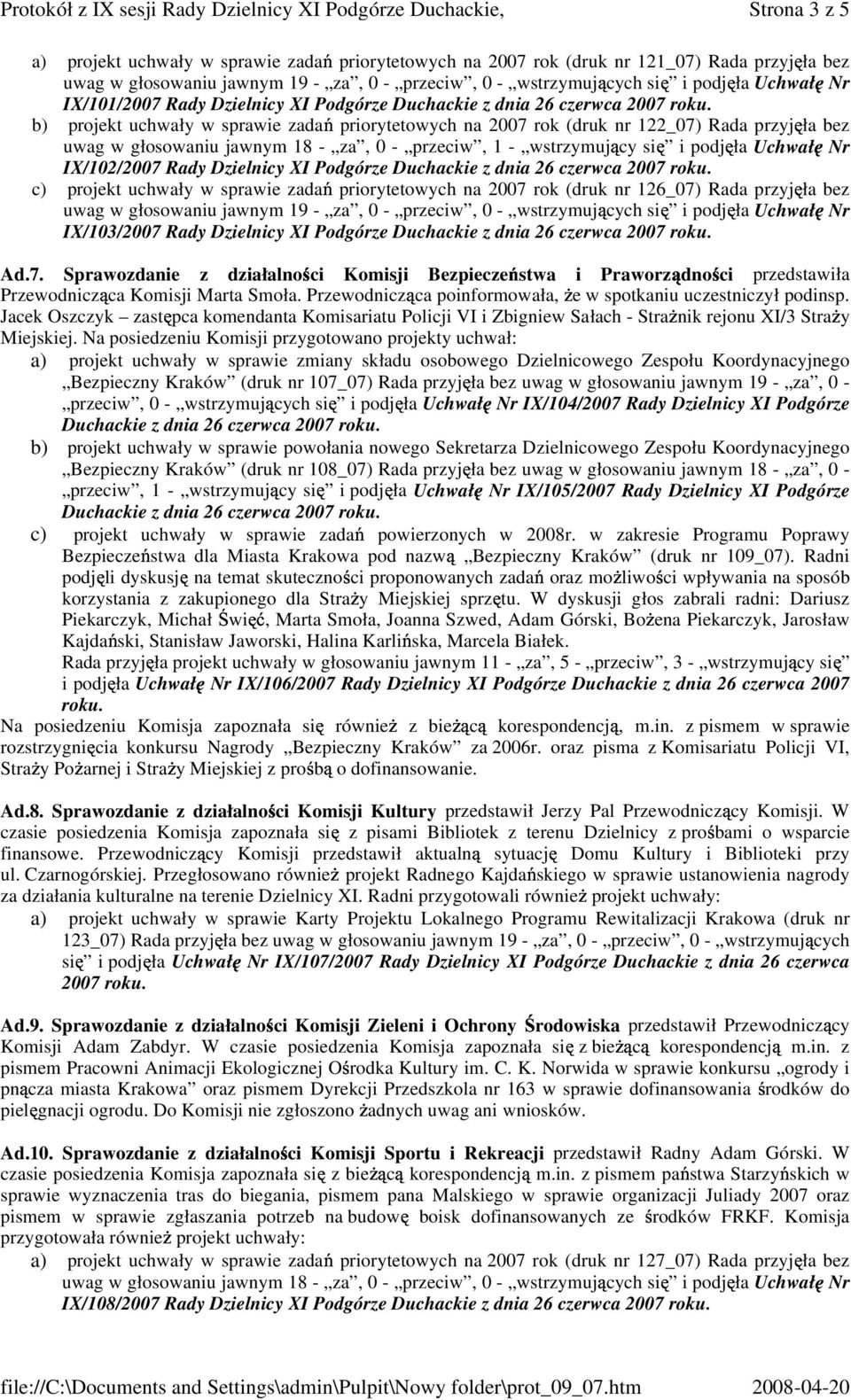 Protokół z IX sesji Rady Dzielnicy XI Podgórze Duchackie, Strona 3 z 5

a) projekt uchwały w sprawie zadań priorytetowych na 2007 rok (druk nr 121_07) Rada przyjęła bez uwag w głosowaniu jawnym 19 - „za”, 0 - „przeciw”, 0 - „wstrzymujących się” i podjęła Uchwałę Nr IX/101/2007 Rady Dzielnicy XI Podgórze Duchackie z dnia 26 czerwca 2007 roku.

b) projekt uchwały w sprawie zadań priorytetowych na 2007 rok (druk nr 122_07) Rada przyjęła bez uwag w głosowaniu jawnym 18 - „za”, 0 - „przeciw”, 1 - „wstrzymujący się” i podjęła Uchwałę Nr IX/102/2007 Rady Dzielnicy XI Podgórze Duchackie z dnia 26 czerwca 2007 roku.

c) projekt uchwały w sprawie zadań priorytetowych na 2007 rok (druk nr 126_07) Rada przyjęła bez uwag w głosowaniu jawnym 19 - „za”, 0 - „przeciw”, 0 - „wstrzymujących się” i podjęła Uchwałę Nr IX/103/2007 Rady Dzielnicy XI Podgórze Duchackie z dnia 26 czerwca 2007 roku.

Ad.7. Sprawozdanie z działalności Komisji Bezpieczeństwa i Praworządności przedstawiła Przewodnicząca Komisji Marta Smoła. Przewodnicząca poinformowała, że w spotkaniu uczestniczył podinsp. Jacek Oszczyk – zastępca komendanta Komisariatu Policji VI i Zbigniew Sałach - Strażnik rejonu XI/3 Straży Miejskiej. Na posiedzeniu Komisji przygotowano projekty uchwał:

a) projekt uchwały w sprawie zmiany składu osobowego Dzielnicowego Zespołu Koordynacyjnego „Bezpieczny Kraków” (druk nr 107_07) Rada przyjęła bez uwag w głosowaniu jawnym 19 - „za”, 0 - „przeciw”, 0 - „wstrzymujących się” i podjęła Uchwałę Nr IX/104/2007 Rady Dzielnicy XI Podgórze Duchackie z dnia 26 czerwca 2007 roku.

b) projekt uchwały w sprawie powołania nowego Sekretarza Dzielnicowego Zespołu Koordynacyjnego „Bezpieczny Kraków” (druk nr 108_07) Rada przyjęła bez uwag w głosowaniu jawnym 18 - „za”, 0 - „przeciw”, 1 - „wstrzymujący się” i podjęła Uchwałę Nr IX/105/2007 Rady Dzielnicy XI Podgórze Duchackie z dnia 26 czerwca 2007 roku.

c) projekt uchwały w sprawie zadań powierzonych w 2008r. w zakresie Programu Poprawy Bezpieczeństwa dla Miasta Krakowa pod nazwą „Bezpieczny Kraków” (druk nr 109_07). Radni podjęli dyskusję na temat skuteczności proponowanych zadań oraz możliwości wpływania na sposób korzystania z zakupionego dla Straży Miejskiej sprzętu. W dyskusji głos zabrali radni: Dariusz Piekarczyk, Michał Święć, Marta Smoła, Joanna Szwed, Adam Górski, Bożena Piekarczyk, Jarosław Kajdański, Stanisław Jaworski, Halina Karlińska, Marcela Białek.
Rada przyjęła projekt uchwały w głosowaniu jawnym 11 - „za”, 5 - „przeciw”, 3 - „wstrzymujący się” i podjęła Uchwałę Nr IX/106/2007 Rady Dzielnicy XI Podgórze Duchackie z dnia 26 czerwca 2007 roku.

Na posiedzeniu Komisja zapoznała się również z bieżącą korespondencją, m.in. z pismem w sprawie rozstrzygnięcia konkursu Nagrody „Bezpieczny Kraków” za 2006r. oraz pisma z Komisariatu Policji VI, Straży Pożarnej i Straży Miejskiej z prośbą o dofinansowanie.

Ad.8. Sprawozdanie z działalności Komisji Kultury przedstawił Jerzy Pal Przewodniczący Komisji. W czasie posiedzenia Komisja zapoznała się z pisami Bibliotek z terenu Dzielnicy z prośbami o wsparcie finansowe. Przewodniczący Komisji przedstawił aktualną sytuację Domu Kultury i Biblioteki przy ul. Czarnogórskiej. Przegłosowano również projekt Radnego Kajdańskiego w sprawie ustanowienia nagrody za działania kulturalne na terenie Dzielnicy XI. Radni przygotowali również projekt uchwały:

a) projekt uchwały w sprawie Karty Projektu Lokalnego Programu Rewitalizacji Krakowa (druk nr 123_07) Rada przyjęła bez uwag w głosowaniu jawnym 19 - „za”, 0 - „przeciw”, 0 - „wstrzymujących się” i podjęła Uchwałę Nr IX/107/2007 Rady Dzielnicy XI Podgórze Duchackie z dnia 26 czerwca 2007 roku.

Ad.9. Sprawozdanie z działalności Komisji Zieleni i Ochrony Środowiska przedstawił Przewodniczący Komisji Adam Zabdyr. W czasie posiedzenia Komisja zapoznała się z bieżącą korespondencją m.in. z pismem Pracowni Animacji Ekologicznej Ośrodka Kultury im. C. K. Norwida w sprawie konkursu „ogrody i pnącza miasta Krakowa” oraz pismem Dyrekcji Przedszkola nr 163 w sprawie dofinansowania środków do pielęgnacji ogrodu. Do Komisji nie zgłoszono żadnych uwag ani wniosków.

Ad.10. Sprawozdanie z działalności Komisji Sportu i Rekreacji przedstawił Radny Adam Górski. W czasie posiedzenia Komisja zapoznała się z bieżącą korespondencją m.in. z pismem państwa Starzyńskich w sprawie wyznaczenia tras do biegania, pismem pana Malskiego w sprawie organizacji Juliady 2007 oraz pismem w sprawie zgłaszania potrzeb na budowę boisk dofinansowanych ze środków FRKF. Komisja przygotowała również projekt uchwały:

a) projekt uchwały w sprawie zadań priorytetowych na 2007 rok (druk nr 127_07) Rada przyjęła bez uwag w głosowaniu jawnym 18 - „za”, 0 - „przeciw”, 0 - „wstrzymujących się” i podjęła Uchwałę Nr IX/108/2007 Rady Dzielnicy XI Podgórze Duchackie z dnia 26 czerwca 2007 roku.

file://C:\Documents and Settings\admin\Pulpit\Nowy folder\prot_09_07.htm 2008-04-20